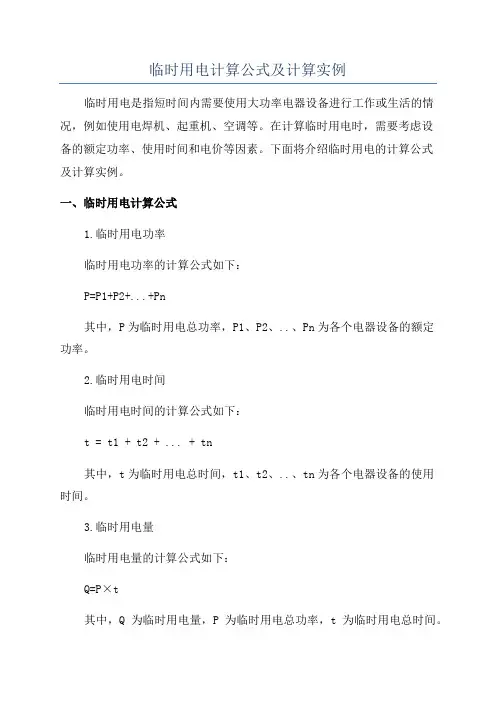 临时用电计算公式及计算实例

临时用电是指短时间内需要使用大功率电器设备进行工作或生活的情况，例如使用电焊机、起重机、空调等。在计算临时用电时，需要考虑设备的额定功率、使用时间和电价等因素。下面将介绍临时用电的计算公式及计算实例。

一、临时用电计算公式

1.临时用电功率

临时用电功率的计算公式如下：

P=P1+P2+...+Pn

其中，P 为临时用电总功率，P1、P2、..、Pn 为各个电器设备的额定功率。

2.临时用电时间

临时用电时间的计算公式如下：

t = t1 + t2 + ... + tn

其中，t 为临时用电总时间，t1、t2、..、tn 为各个电器设备的使用时间。

3.临时用电量

临时用电量的计算公式如下：

Q=P×t

其中，Q 为临时用电量，P 为临时用电总功率，t 为临时用电总时间。